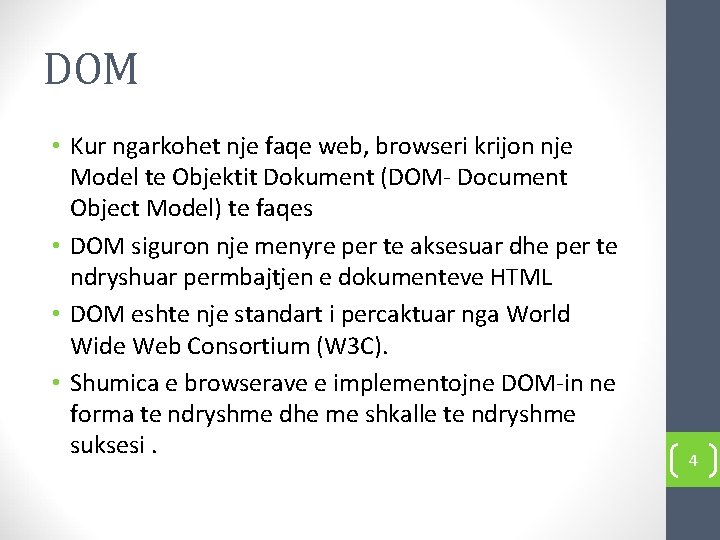 DOM

• Kur ngarkohet nje faqe web, browseri krijon nje Model te Objektit Dokument (DOM- Document Object Model) te faqes

• DOM siguron nje menyre per te aksesuar dhe per te ndryshuar permbajtjen e dokumenteve HTML

• DOM eshte nje standart i percaktuar nga World Wide Web Consortium (W3C).

• Shumica e browserave e implementojne DOM-in ne forma te ndryshme dhe me shkalle te ndryshme suksesi .

4